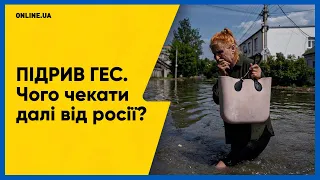 ONLINE.UA

ПІДРИВ ГЕС. Чого чекати далі від росії?